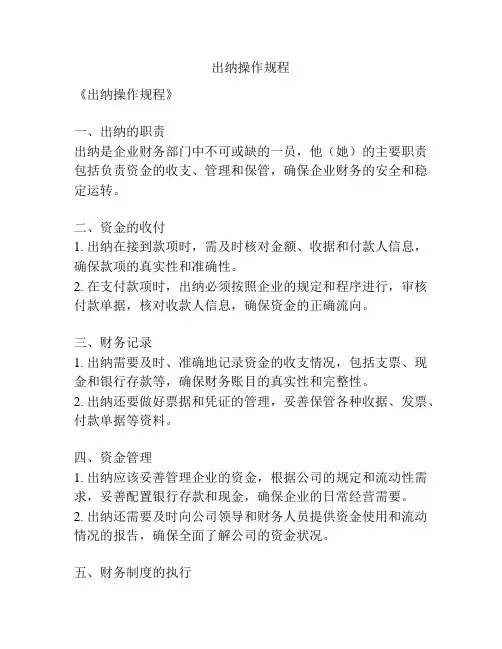 出纳操作规程

《出纳操作规程》

一、出纳的职责
出纳是企业财务部门中不可或缺的一员，他（她）的主要职责包括负责资金的收支、管理和保管，确保企业财务的安全和稳定运转。

二、资金的收付
1. 出纳在接到款项时，需及时核对金额、收据和付款人信息，确保款项的真实性和准确性。
2. 在支付款项时，出纳必须按照企业的规定和程序进行，审核付款单据，核对收款人信息，确保资金的正确流向。

三、财务记录
1. 出纳需要及时、准确地记录资金的收支情况，包括支票、现金和银行存款等，确保财务账目的真实性和完整性。
2. 出纳还要做好票据和凭证的管理，妥善保管各种收据、发票、付款单据等资料。

四、资金管理
1. 出纳应该妥善管理企业的资金，根据公司的规定和流动性需求，妥善配置银行存款和现金，确保企业的日常经营需要。
2. 出纳还需要及时向公司领导和财务人员提供资金使用和流动情况的报告，确保全面了解公司的资金状况。

五、财务制度的执行